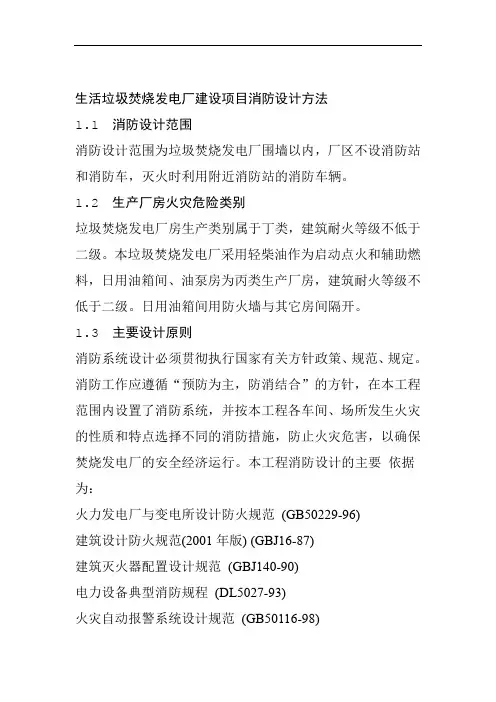 生活垃圾焚烧发电厂建设项目消防设计方法

1.1 消防设计范围

消防设计范围为垃圾焚烧发电厂围墙以内，厂区不设消防站和消防车，灭火时利用附近消防站的消防车辆。

1.2 生产厂房火灾危险类别

垃圾焚烧发电厂房生产类别属于丁类，建筑耐火等级不低于二级。本垃圾焚烧发电厂采用轻柴油作为启动点火和辅助燃料，日用油箱间、油泵房为丙类生产厂房，建筑耐火等级不低于二级。日用油箱间用防火墙与其它房间隔开。

1.3 主要设计原则

消防系统设计必须贯彻执行国家有关方针政策、规范、规定。消防工作应遵循“预防为主，防消结合”的方针，在本工程范围内设置了消防系统，并按本工程各车间、场所发生火灾的性质和特点选择不同的消防措施，防止火灾危害，以确保焚烧发电厂的安全经济运行。本工程消防设计的主要 依据为：

火力发电厂与变电所设计防火规范 (GB50229-96)

建筑设计防火规范(2001 年版) (GBJ16-87)

建筑灭火器配置设计规范 (GBJ140-90)

电力设备典型消防规程 (DL5027-93)

火灾自动报警系统设计规范 (GB50116-98)